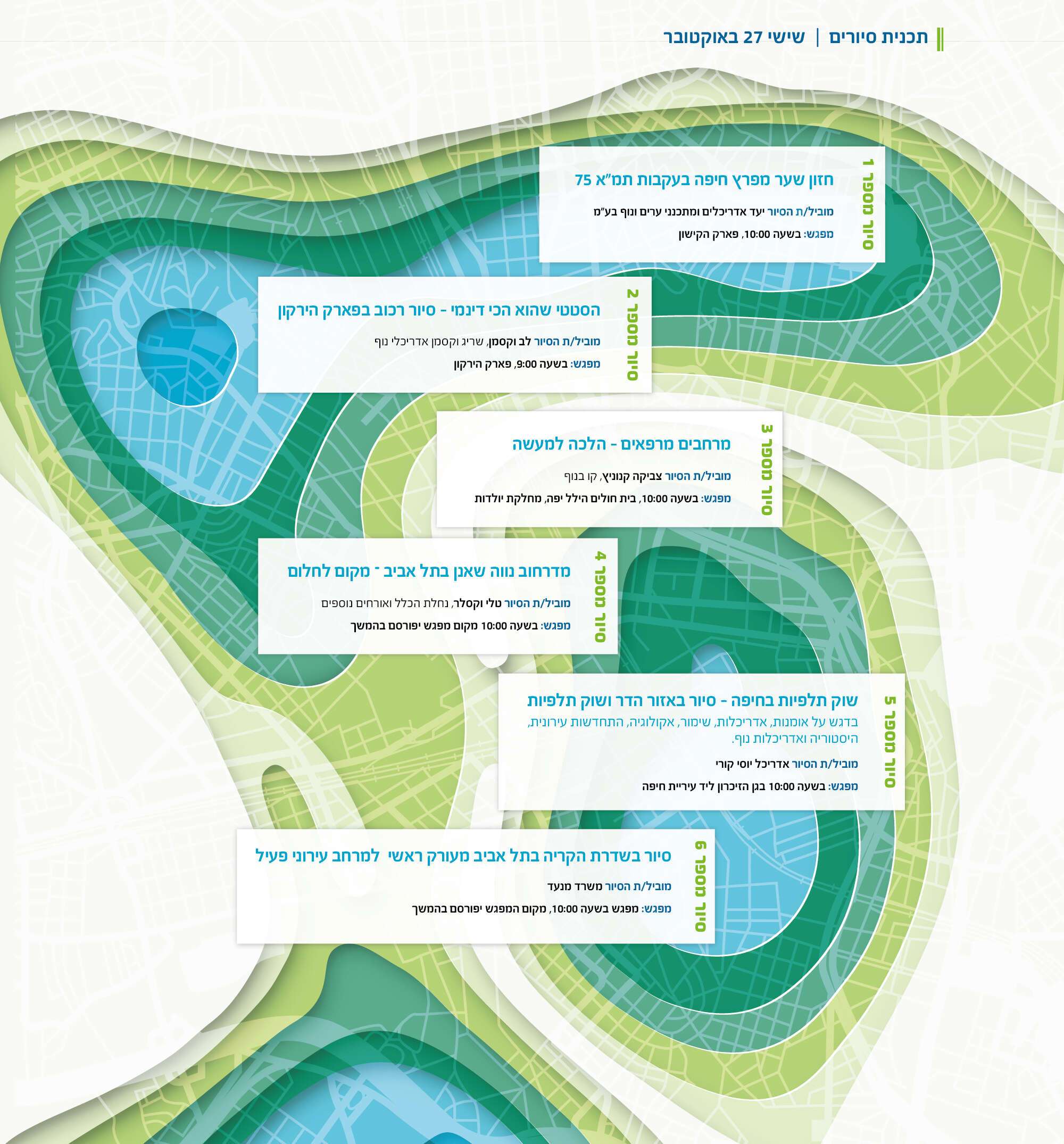 תכנית סיורים | שישי 27 באוקטובר

סיור מספר 1
חזון שער מפרץ חיפה בעקבות תמ"א 75
מוביל/ת הסיור יעד אדריכלים ומתכנני ערים ונוף בע"מ
מפגש: בשעה 10:00, פארק הקישון

סיור מספר 2
הסטטי שהוא הכי דינמי - סיור רכוב בפארק הירקון
מוביל/ת הסיור לב וקסמן, שריג וקסמן אדריכלי נוף
מפגש: בשעה 9:00, פארק הירקון

סיור מספר 3
מרחבים מרפאים - הלכה למעשה
מוביל/ת הסיור צביקה קנוניץ, קו בנוף
מפגש: בשעה 10:00, בית חולים הילל יפה, מחלקת יולדות

סיור מספר 4
מדרחוב נווה שאנן בתל אביב - מקום לחלום
מוביל/ת הסיור טלי וקסלר, נחלת הכלל ואורחים נוספים
מפגש: בשעה 10:00 מקום מפגש יפורסם בהמשך

סיור מספר 5
שוק תלפיות בחיפה - סיור באזור הדר ושוק תלפיות
בדגש על אומנות, אדריכלות, שימור, אקולוגיה, התחדשות עירונית, היסטוריה ואדריכלות נוף.
מוביל/ת הסיור אדריכל יוסי קורי
מפגש: בשעה 10:00 בגן הזיכרון ליד עיריית חיפה

סיור מספר 6
סיור בשדרת הקריה בתל אביב מעורק ראשי למרחב עירוני פעיל
מוביל/ת הסיור משרד מנעד
מפגש: מפגש בשעה 10:00, מקום המפגש יפורסם בהמשך